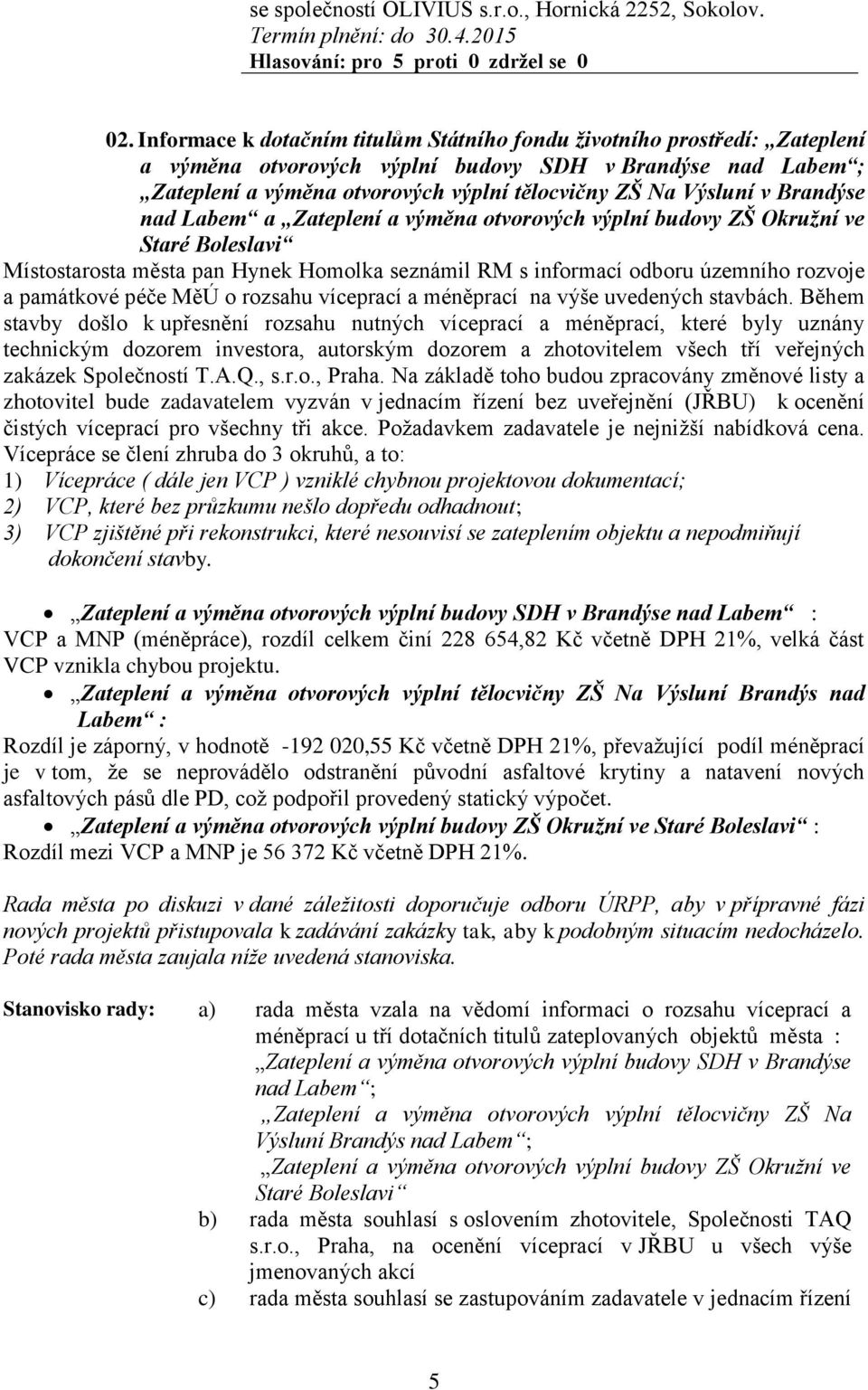 se společností OLIVIUS s.r.o., Hornická 2252, Sokolov.
Termín plnění: do 30.4.2015
Hlasování: pro 5 proti 0 zdržel se 0

02. Informace k dotačním titulům Státního fondu životního prostředí: „Zateplení a výměna otvorových výplní budovy SDH v Brandýse nad Labem“; „Zateplení a výměna otvorových výplní tělocvičny ZŠ Na Výsluní v Brandýse nad Labem“ a „Zateplení a výměna otvorových výplní budovy ZŠ Okružní ve Staré Boleslavi“

Místostarosta města pan Hynek Homolka seznámil RM s informací odboru územního rozvoje a památkové péče MěÚ o rozsahu víceprací a méněprací na výše uvedených stavbách. Během stavby došlo k upřesnění rozsahu nutných víceprací a méněprací, které byly uznány technickým dozorem investora, autorským dozorem a zhotovitelem všech tří veřejných zakázek Společností T.A.Q., s.r.o., Praha. Na základě toho budou zpracovány změnové listy a zhotovitel bude zadavatelem vyzván v jednacím řízení bez uveřejnění (JŘBU) k ocenění čistých víceprací pro všechny tři akce. Požadavkem zadavatele je nejnižší nabídková cena. Vícepráce se člení zhruba do 3 okruhů, a to:
1) Vícepráce ( dále jen VCP ) vzniklé chybnou projektovou dokumentací;
2) VCP, které bez průzkumu nešlo dopředu odhadnout;
3) VCP zjištěné při rekonstrukci, které nesouvisí se zateplením objektu a nepodmiňují dokončení stavby.

• „Zateplení a výměna otvorových výplní budovy SDH v Brandýse nad Labem“ :
VCP a MNP (méněpráce), rozdíl celkem činí 228 654,82 Kč včetně DPH 21%, velká část VCP vznikla chybou projektu.
• „Zateplení a výměna otvorových výplní tělocvičny ZŠ Na Výsluní Brandýs nad Labem“ :
Rozdíl je záporný, v hodnotě -192 020,55 Kč včetně DPH 21%, převažující podíl méněprací je v tom, že se neprovádělo odstranění původní asfaltové krytiny a natavení nových asfaltových pásů dle PD, což podpořil provedený statický výpočet.
• „Zateplení a výměna otvorových výplní budovy ZŠ Okružní ve Staré Boleslavi“ :
Rozdíl mezi VCP a MNP je 56 372 Kč včetně DPH 21%.

Rada města po diskuzi v dané záležitosti doporučuje odboru ÚRPP, aby v přípravné fázi nových projektů přistupovala k zadávání zakázky tak, aby k podobným situacím nedocházelo. Poté rada města zaujala níže uvedená stanoviska.

Stanovisko rady: a) rada města vzala na vědomí informaci o rozsahu víceprací a méněprací u tří dotačních titulů zateplovaných objektů města : „Zateplení a výměna otvorových výplní budovy SDH v Brandýse nad Labem“;
„Zateplení a výměna otvorových výplní tělocvičny ZŠ Na Výsluní Brandýs nad Labem“;
„Zateplení a výměna otvorových výplní budovy ZŠ Okružní ve Staré Boleslavi“
b) rada města souhlasí s oslovením zhotovitele, Společnosti TAQ s.r.o., Praha, na ocenění víceprací v JŘBU u všech výše jmenovaných akcí
c) rada města souhlasí se zastupováním zadavatele v jednacím řízení

5